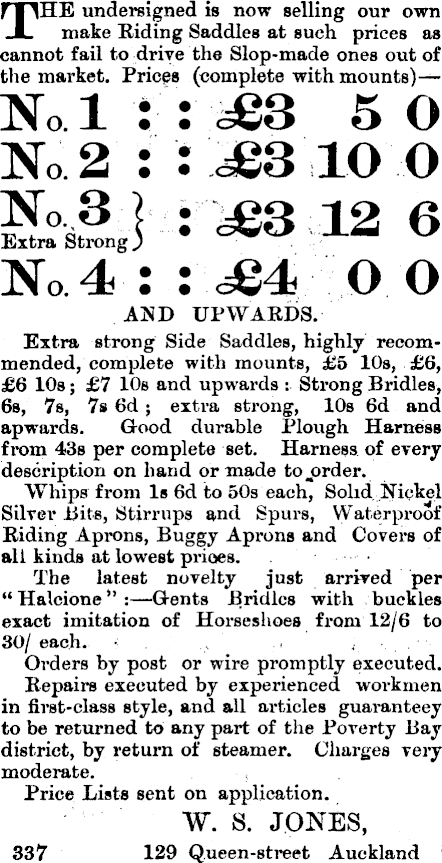 THE undersigned is now selling our own make Riding Saddles at such prices as cannot fail to drive the Slop-made ones out of the market. Prices (complete with mounts)—

No. 1 : : £3 5 0

No. 2 : : £3 10 0

No. 3 Extra Strong } : £3 12 6

No. 4 : : £4 0 0

AND UPWARDS.

Extra strong Side Saddles, highly recommended, complete with mounts, £5 10s, £6, £6 10s; £7 10s and upwards: Strong Bridles, 6s, 7s, 7s 6d; extra strong, 10s 6d and apwards. Good durable Plough Harness from 43s per complete set. Harness of every description on hand or made to order.

Whips from 1s 6d to 50s each, Solid Nickel Silver Bits, Stirrups and Spurs, Waterproof Riding Aprons, Buggy Aprons and Covers of all kinds at lowest prices.

The latest novelty just arrived per "Halcione":—Gents Bridles with buckles exact imitation of Horseshoes from 12/6 to 30/ each.

Orders by post or wire promptly executed.

Repairs executed by experienced workmen in first-class style, and all articles guaranteey to be returned to any part of the Poverty Bay district, by return of steamer. Charges very moderate.

Price Lists sent on application.

W. S. JONES,

337 129 Queen-street Auckland